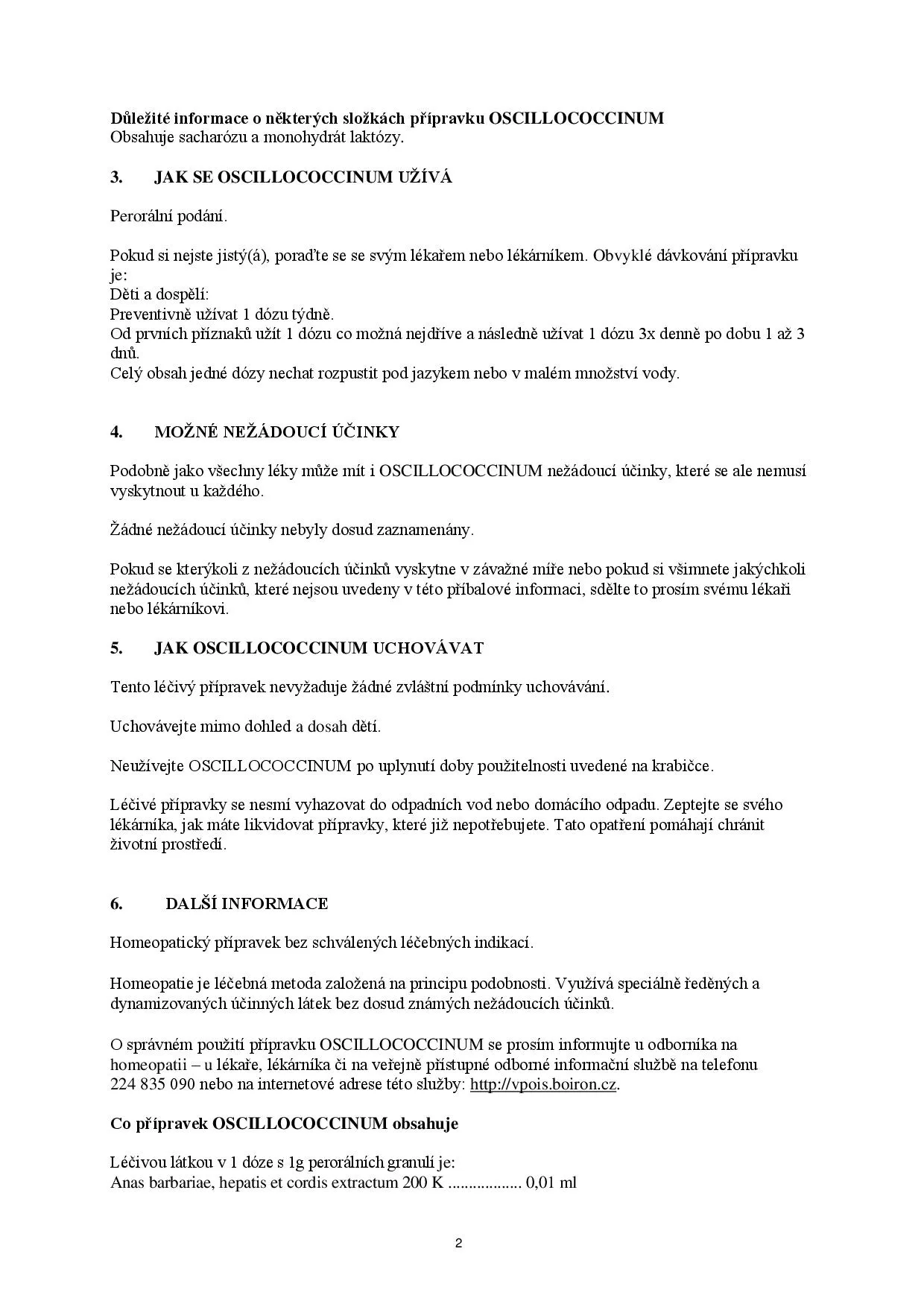 **Důležité informace o některých složkách přípravku OSCILLOCOCCINUM**
Obsahuje sacharózu a monohydrát laktózy.

**3. JAK SE OSCILLOCOCCINUM UŽÍVÁ**

Perorální podání.

Pokud si nejste jistý(á), poraďte se se svým lékařem nebo lékárníkem. Obvyklé dávkování přípravku je:
Děti a dospělí:
Preventivně užívat 1 dózu týdně.
Od prvních příznaků užít 1 dózu co možná nejdříve a následně užívat 1 dózu 3x denně po dobu 1 až 3 dnů.
Celý obsah jedné dózy nechat rozpustit pod jazykem nebo v malém množství vody.

**4. MOŽNÉ NEŽÁDOUCÍ ÚČINKY**

Podobně jako všechny léky může mít i OSCILLOCOCCINUM nežádoucí účinky, které se ale nemusí vyskytnout u každého.

Žádné nežádoucí účinky nebyly dosud zaznamenány.

Pokud se kterýkoli z nežádoucích účinků vyskytne v závažné míře nebo pokud si všimnete jakýchkoli nežádoucích účinků, které nejsou uvedeny v této příbalové informaci, sdělte to prosím svému lékaři nebo lékárníkovi.

**5. JAK OSCILLOCOCCINUM UCHOVÁVAT**

Tento léčivý přípravek nevyžaduje žádné zvláštní podmínky uchovávání.

Uchovávejte mimo dohled a dosah dětí.

Neužívejte OSCILLOCOCCINUM po uplynutí doby použitelnosti uvedené na krabičce.

Léčivé přípravky se nesmí vyhazovat do odpadních vod nebo domácího odpadu. Zeptejte se svého lékárníka, jak máte likvidovat přípravky, které již nepotřebujete. Tato opatření pomáhají chránit životní prostředí.

**6. DALŠÍ INFORMACE**

Homeopatický přípravek bez schválených léčebných indikací.

Homeopatie je léčebná metoda založená na principu podobnosti. Využívá speciálně ředěných a dynamizovaných účinných látek bez dosud známých nežádoucích účinků.

O správném použití přípravku OSCILLOCOCCINUM se prosím informujte u odborníka na homeopatii – u lékaře, lékárníka či na veřejně přístupné odborné informační službě na telefonu 224 835 090 nebo na internetové adrese této služby: http://vpois.boiron.cz.

**Co přípravek OSCILLOCOCCINUM obsahuje**

Léčivou látkou v 1 dóze s 1g perorálních granulí je:
Anas barbariae, hepatis et cordis extractum 200 K ................. 0,01 ml

2